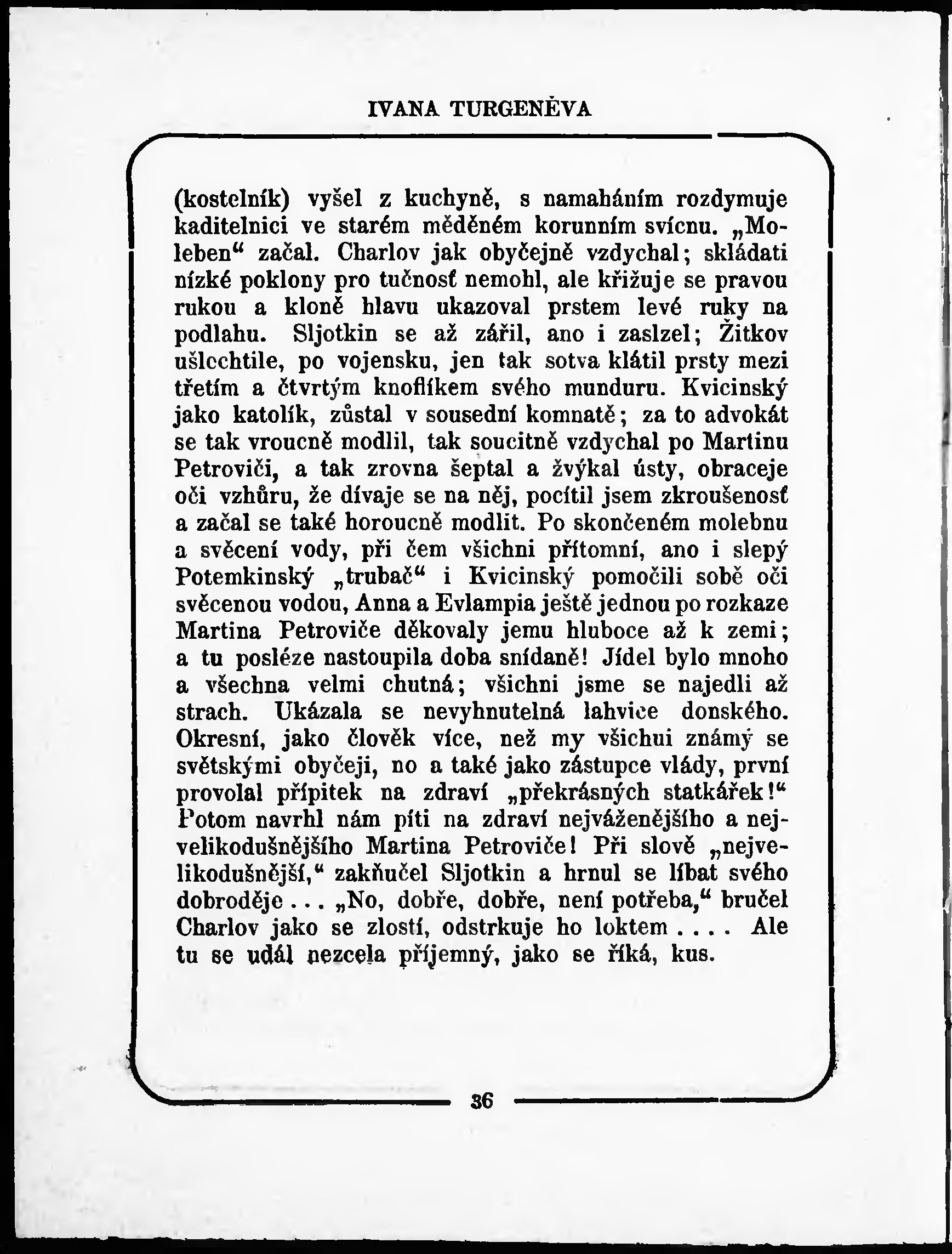 IVANA TURGENĚVA

(kostelník) vyšel z kuchyně, s namaháním rozdymuje kaditelnici ve starém měděném korunním svícnu. „Moleben“ začal. Charlov jak obyčejně vzdychal; skládati nízké poklony pro tučnosť nemohl, ale křižuje se pravou rukou a kloně hlavu ukazoval prstem levé ruky na podlahu. Sljotkin se až zářil, ano i zaslzel; Žitkov ušlechtile, po vojensku, jen tak sotva klátil prsty mezi třetím a čtvrtým knoflíkem svého munduru. Kvicinský jako katolík, zůstal v sousední komnatě; za to advokát se tak vroucně modlil, tak soucitně vzdychal po Martinu Petroviči, a tak zrovna šeptal a žvýkal ústy, obraceje oči vzhůru, že dívaje se na něj, pocítil jsem zkroušenosť a začal se také horoucně modlit. Po skončeném molebnu a svěcení vody, při čem všichni přítomní, ano i slepý Potemkinský „trubač“ i Kvicinský pomočili sobě oči svěcenou vodou, Anna a Evlampia ještě jednou po rozkaze Martina Petroviče děkovaly jemu hluboce až k zemi; a tu posléze nastoupila doba snídaně! Jídel bylo mnoho a všechna velmi chutná; všichni jsme se najedli až strach. Ukázala se nevyhnutelná lahvice donského. Okresní, jako člověk více, než my všichui známý se světskými obyčeji, no a také jako zástupce vlády, první provolal přípitek na zdraví „překrásných statkářek!“ Potom navrhl nám píti na zdraví nejváženějšího a nejvelikodušnějšího Martina Petroviče! Při slově „nejvelikodušnější,“ zakňučel Sljotkin a hrnul se líbat svého dobroděje . . . „No, dobře, dobře, není potřeba,“ bručel Charlov jako se zlostí, odstrkuje ho loktem . . . . Ale tu se udál nezcela příjemný, jako se říká, kus.

36